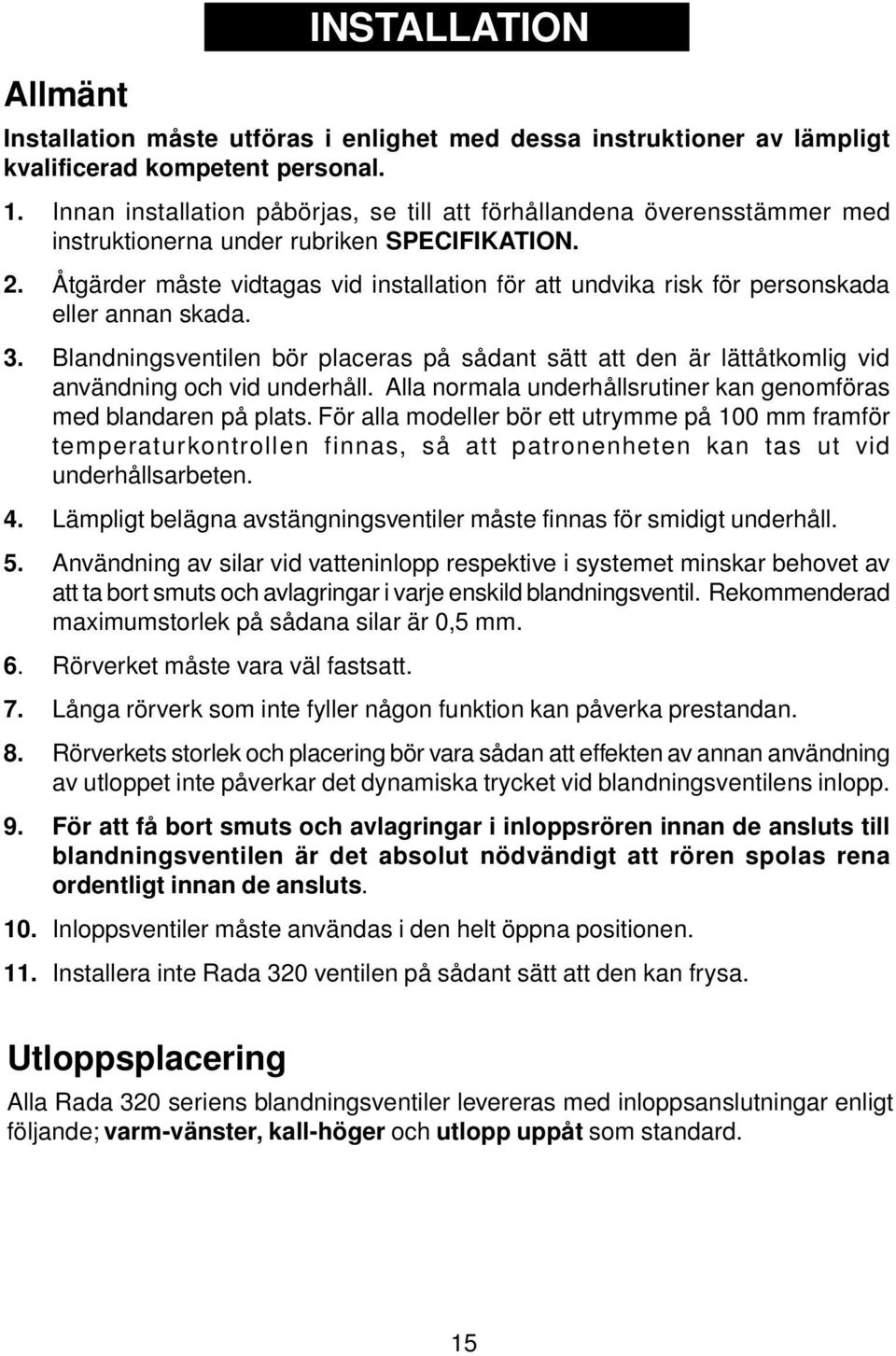 INSTALLATION

Allmänt

Installation måste utföras i enlighet med dessa instruktioner av lämpligt kvalificerad kompetent personal.

1. Innan installation påbörjas, se till att förhållandena överensstämmer med instruktionerna under rubriken SPECIFIKATION.

2. Åtgärder måste vidtagas vid installation för att undvika risk för personskada eller annan skada.

3. Blandningsventilen bör placeras på sådant sätt att den är lättåtkomlig vid användning och vid underhåll. Alla normala underhållsrutiner kan genomföras med blandaren på plats. För alla modeller bör ett utrymme på 100 mm framför temperaturkontrollen finnas, så att patronenheten kan tas ut vid underhållsarbeten.

4. Lämpligt belägna avstängningsventiler måste finnas för smidigt underhåll.

5. Användning av silar vid vatteninlopp respektive i systemet minskar behovet av att ta bort smuts och avlagringar i varje enskild blandningsventil. Rekommenderad maximumstorlek på sådana silar är 0,5 mm.

6. Rörverket måste vara väl fastsatt.

7. Långa rörverk som inte fyller någon funktion kan påverka prestandan.

8. Rörverkets storlek och placering bör vara sådan att effekten av annan användning av utloppet inte påverkar det dynamiska trycket vid blandningsventilens inlopp.

9. För att få bort smuts och avlagringar i inloppsrören innan de ansluts till blandningsventilen är det absolut nödvändigt att rören spolas rena ordentligt innan de ansluts.

10. Inloppsventiler måste användas i den helt öppna positionen.

11. Installera inte Rada 320 ventilen på sådant sätt att den kan frysa.

Utloppsplacering

Alla Rada 320 seriens blandningsventiler levereras med inloppsanslutningar enligt följande; varm-vänster, kall-höger och utlopp uppåt som standard.

15